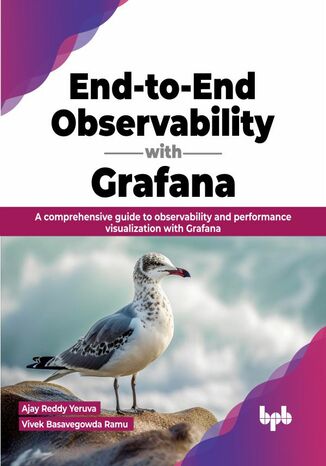 End-to-End Observability with Grafana

A comprehensive guide to observability and performance visualization with Grafana

Ajay Reddy Yeruva
Vivek Basavegowda Ramu

bpb